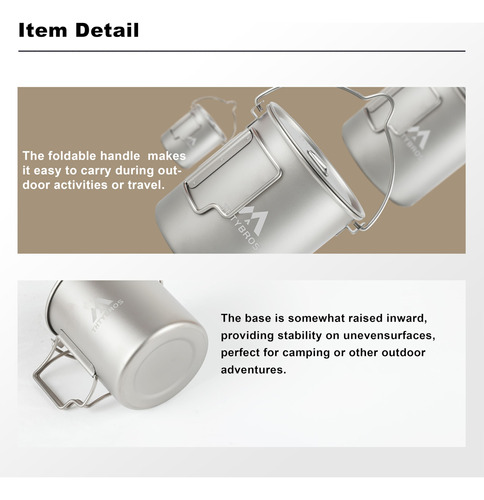 Item Detail

The foldable handle makes it easy to carry during outdoor activities or travel.

The base is somewhat raised inward, providing stability on unevensurfaces, perfect for camping or other outdoor adventures.